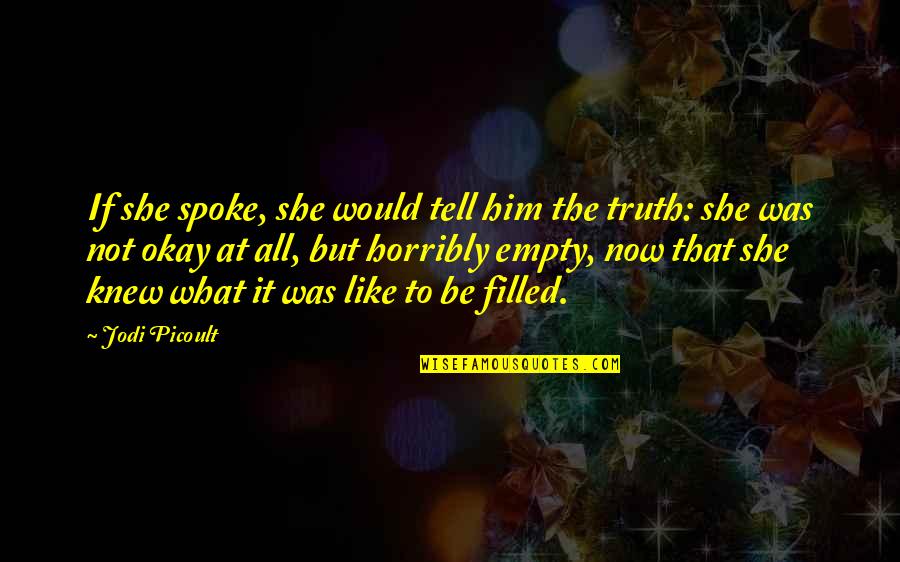 If she spoke, she would tell him the truth: she was not okay at all, but horribly empty, now that she knew what it was like to be filled.

~ Jodi Picoult

WISEFAMOUSQUOTES.COM